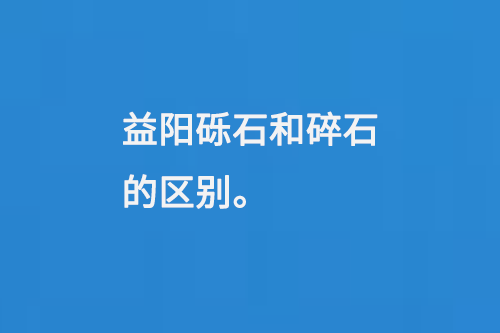 益阳砾石和碎石的区别。